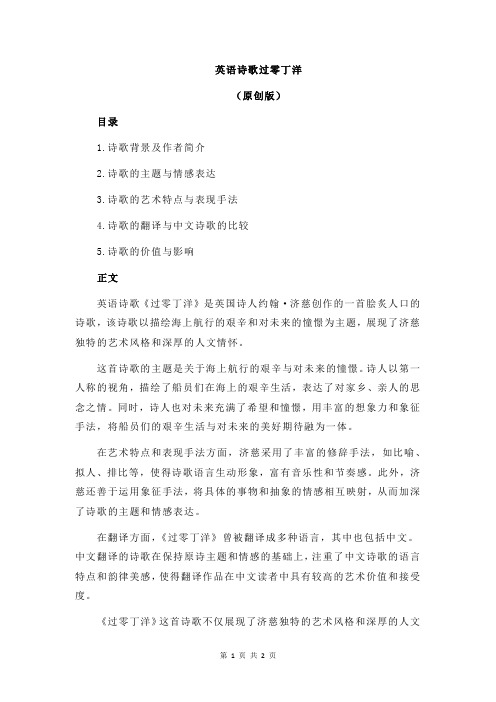 英语诗歌过零丁洋

（原创版）

目录

1.诗歌背景及作者简介

2.诗歌的主题与情感表达

3.诗歌的艺术特点与表现手法

4.诗歌的翻译与中文诗歌的比较

5.诗歌的价值与影响

正文

英语诗歌《过零丁洋》是英国诗人约翰·济慈创作的一首脍炙人口的诗歌，该诗歌以描绘海上航行的艰辛和对未来的憧憬为主题，展现了济慈独特的艺术风格和深厚的人文情怀。

这首诗歌的主题是关于海上航行的艰辛与对未来的憧憬。诗人以第一人称的视角，描绘了船员们在海上的艰辛生活，表达了对家乡、亲人的思念之情。同时，诗人也对未来充满了希望和憧憬，用丰富的想象力和象征手法，将船员们的艰辛生活与对未来的美好期待融为一体。

在艺术特点和表现手法方面，济慈采用了丰富的修辞手法，如比喻、拟人、排比等，使得诗歌语言生动形象，富有音乐性和节奏感。此外，济慈还善于运用象征手法，将具体的事物和抽象的情感相互映射，从而加深了诗歌的主题和情感表达。

在翻译方面，《过零丁洋》曾被翻译成多种语言，其中也包括中文。中文翻译的诗歌在保持原诗主题和情感的基础上，注重了中文诗歌的语言特点和韵律美感，使得翻译作品在中文读者中具有较高的艺术价值和接受度。

《过零丁洋》这首诗歌不仅展现了济慈独特的艺术风格和深厚的人文

第 1 页 共 2 页